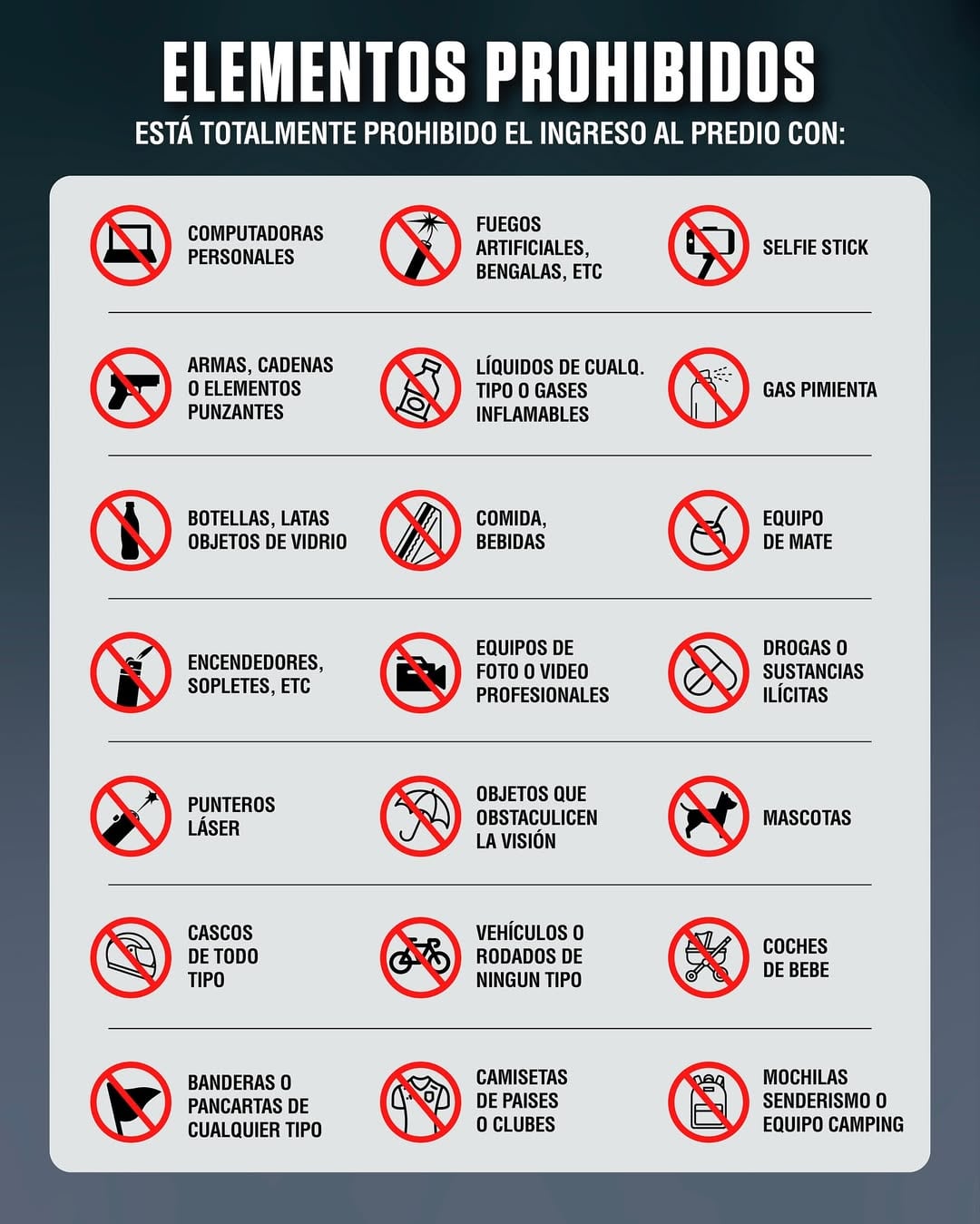 ELEMENTOS PROHIBIDOS
ESTÁ TOTALMENTE PROHIBIDO EL INGRESO AL PREDIO CON:

COMPUTADORAS PERSONALES

FUEGOS ARTIFICIALES, BENGALAS, ETC

SELFIE STICK

ARMAS, CADENAS O ELEMENTOS PUNZANTES

LÍQUIDOS DE CUALQ. TIPO O GASES INFLAMABLES

GAS PIMIENTA

BOTELLAS, LATAS OBJETOS DE VIDRIO

COMIDA, BEBIDAS

EQUIPO DE MATE

ENCENDEDORES, SOPLETES, ETC

EQUIPOS DE FOTO O VIDEO PROFESIONALES

DROGAS O SUSTANCIAS ILÍCITAS

PUNTEROS LÁSER

OBJETOS QUE OBSTACULICEN LA VISIÓN

MASCOTAS

CASCOS DE TODO TIPO

VEHÍCULOS O RODADOS DE NINGUN TIPO

COCHES DE BEBE

BANDERAS O PANCARTAS DE CUALQUIER TIPO

CAMISETAS DE PAISES O CLUBES

MOCHILAS SENDERISMO O EQUIPO CAMPING